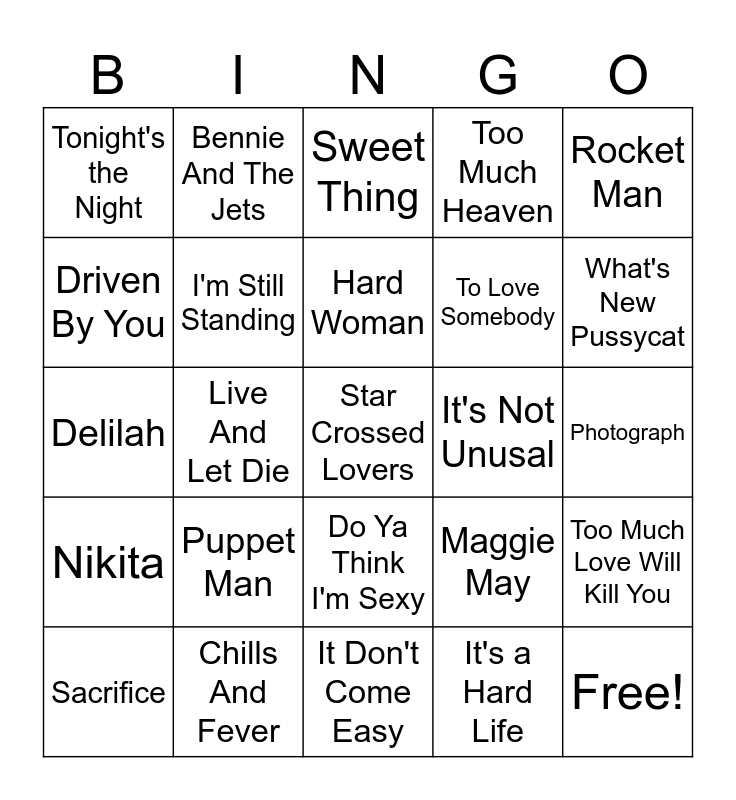 | B | I | N | G | O |
|---|---|---|---|---|
| Tonight's the Night | Bennie And The Jets | Sweet Thing | Too Much Heaven | Rocket Man |
| Driven By You | I'm Still Standing | Hard Woman | To Love Somebody | What's New Pussycat |
| Delilah | Live And Let Die | Star Crossed Lovers | It's Not Unusal | Photograph |
| Nikita | Puppet Man | Do Ya Think I'm Sexy | Maggie May | Too Much Love Will Kill You |
| Sacrifice | Chills And Fever | It Don't Come Easy | It's a Hard Life | Free! |